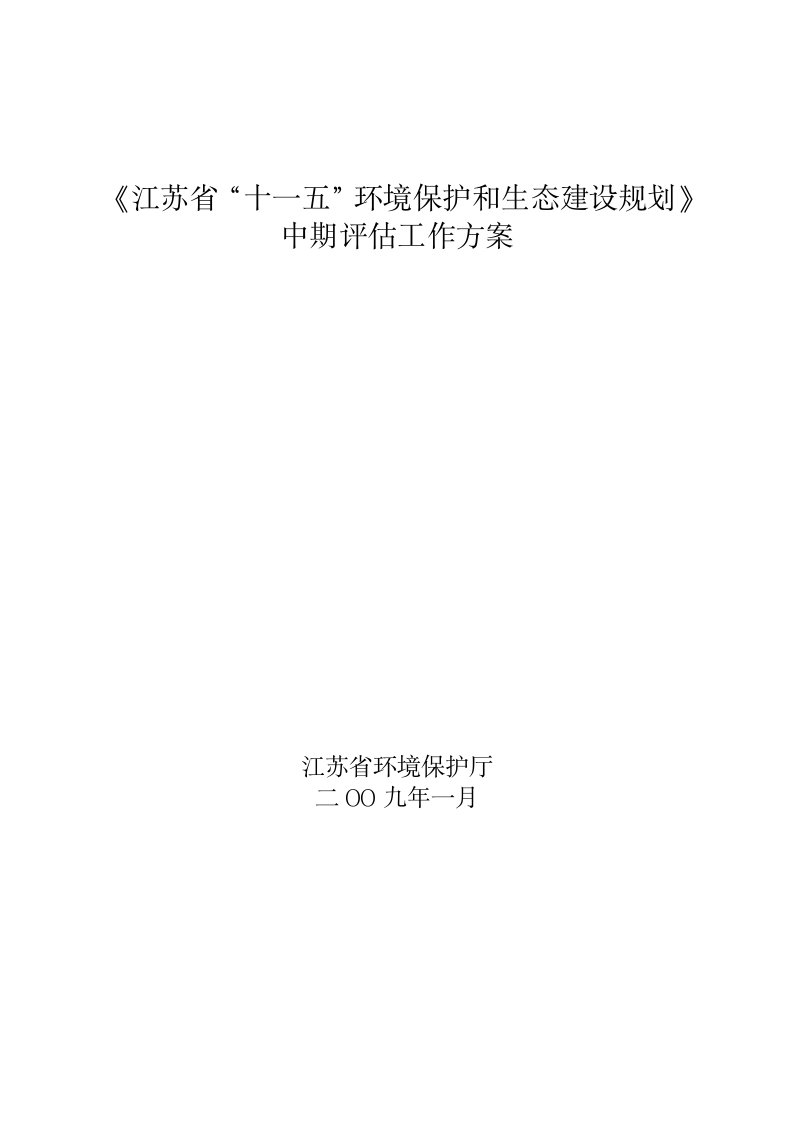 《江苏省“十一五”环境保护和生态建设规划》
中期评估工作方案

江苏省环境保护厅
二OO九年一月